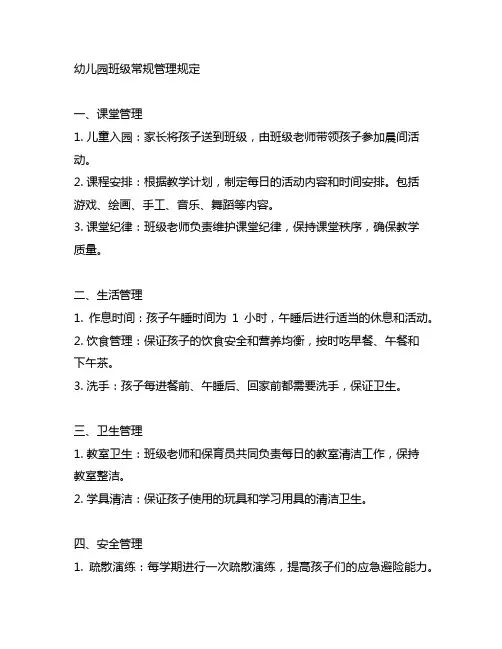 幼儿园班级常规管理规定

一、课堂管理

1. 儿童入园：家长将孩子送到班级，由班级老师带领孩子参加晨间活动。

2. 课程安排：根据教学计划，制定每日的活动内容和时间安排。包括游戏、绘画、手工、音乐、舞蹈等内容。

3. 课堂纪律：班级老师负责维护课堂纪律，保持课堂秩序，确保教学质量。

二、生活管理

1. 作息时间：孩子午睡时间为 1 小时，午睡后进行适当的休息和活动。

2. 饮食管理：保证孩子的饮食安全和营养均衡，按时吃早餐、午餐和下午茶。

3. 洗手：孩子每进餐前、午睡后、回家前都需要洗手，保证卫生。

三、卫生管理

1. 教室卫生：班级老师和保育员共同负责每日的教室清洁工作，保持教室整洁。

2. 学具清洁：保证孩子使用的玩具和学习用具的清洁卫生。

四、安全管理

1. 疏散演练：每学期进行一次疏散演练，提高孩子们的应急避险能力。